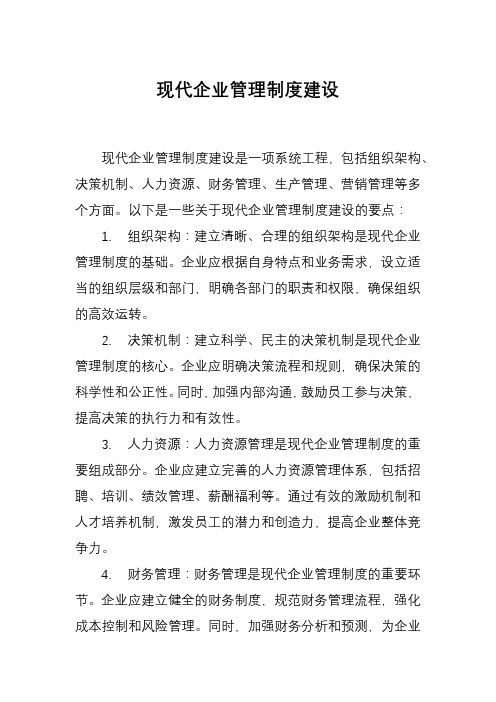 现代企业管理制度建设

现代企业管理制度建设是一项系统工程，包括组织架构、决策机制、人力资源、财务管理、生产管理、营销管理等多个方面。以下是一些关于现代企业管理制度建设的要点：

1. 组织架构：建立清晰、合理的组织架构是现代企业管理制度的基础。企业应根据自身特点和业务需求，设立适当的组织层级和部门，明确各部门的职责和权限，确保组织的高效运转。

2. 决策机制：建立科学、民主的决策机制是现代企业管理制度的核心。企业应明确决策流程和规则，确保决策的科学性和公正性。同时，加强内部沟通，鼓励员工参与决策，提高决策的执行力和有效性。

3. 人力资源：人力资源管理是现代企业管理制度的重要组成部分。企业应建立完善的人力资源管理体系，包括招聘、培训、绩效管理、薪酬福利等。通过有效的激励机制和人才培养机制，激发员工的潜力和创造力，提高企业整体竞争力。

4. 财务管理：财务管理是现代企业管理制度的重要环节。企业应建立健全的财务制度，规范财务管理流程，强化成本控制和风险管理。同时，加强财务分析和预测，为企业